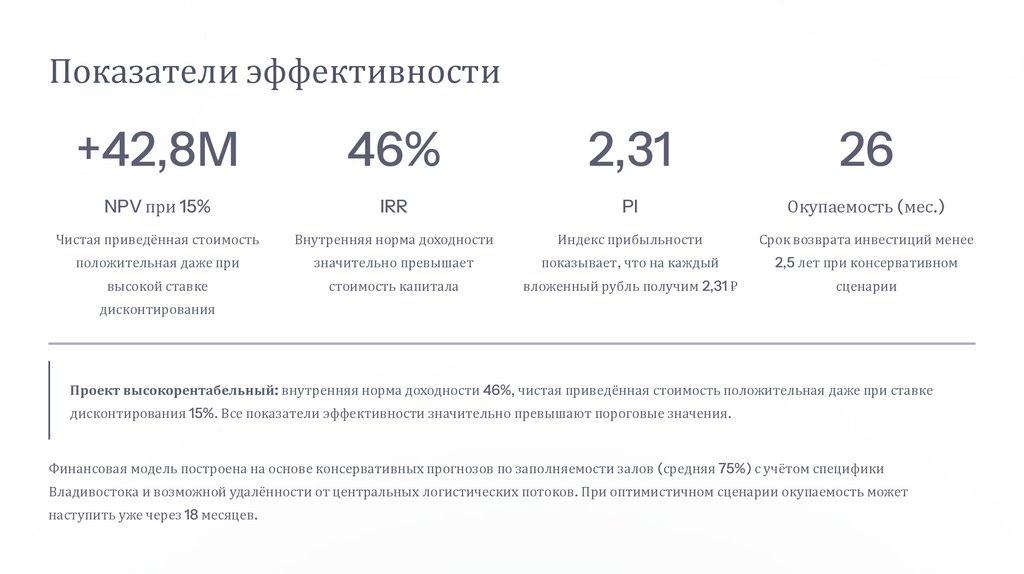 Показатели эффективности

+42,8M

NPV при 15%

Чистая приведённая стоимость положительная даже при высокой ставке дисконтирования

46%

IRR

Внутренняя норма доходности значительно превышает стоимость капитала

2,31

PI

Индекс прибыльности показывает, что на каждый вложенный рубль получим 2,31 ₽

26

Окупаемость (мес.)

Срок возврата инвестиций менее 2,5 лет при консервативном сценарии

Проект высокорентабельный: внутренняя норма доходности 46%, чистая приведённая стоимость положительная даже при ставке дисконтирования 15%. Все показатели эффективности значительно превышают пороговые значения.

Финансовая модель построена на основе консервативных прогнозов по заполняемости залов (средняя 75%) с учётом специфики Владивостока и возможной удалённости от центральных логистических потоков. При оптимистичном сценарии окупаемость может наступить уже через 18 месяцев.